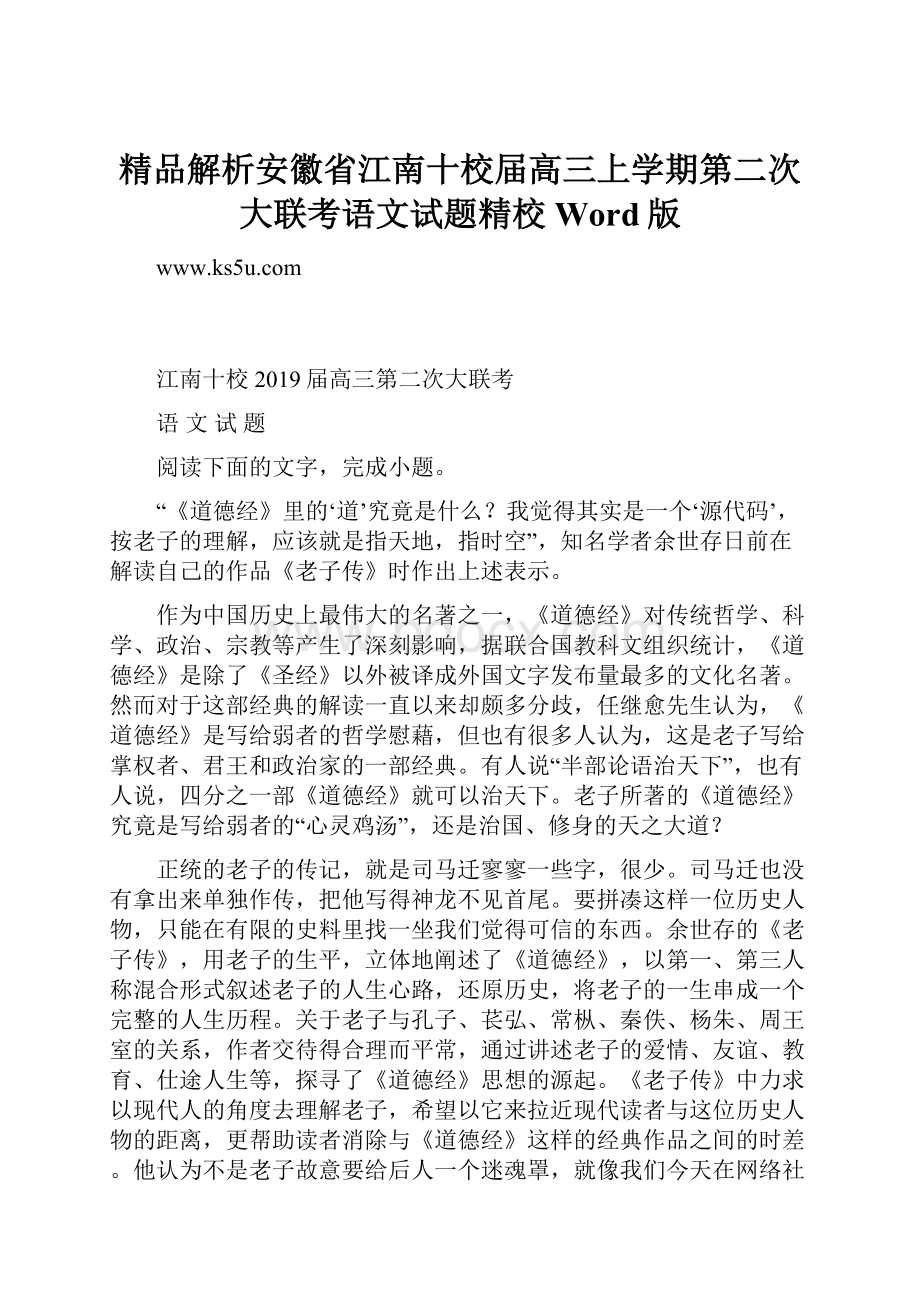 精品解析安徽省江南十校届高三上学期第二次大联考语文试题精校 Word 版

www.ks5u.com

江南十校 2019 届高三第二次大联考

语 文 试 题

阅读下面的文字，完成小题。

“《道德经》里的‘道’究竟是什么？我觉得其实是一个‘源代码’，按老子的理解，应该就是指天地，指时空”，知名学者余世存日前在解读自己的作品《老子传》时作出上述表示。

作为中国历史上最伟大的名著之一，《道德经》对传统哲学、科学、政治、宗教等产生了深刻影响，据联合国教科文组织统计，《道德经》是除了《圣经》以外被译成外国文字发布量最多的文化名著。然而对于这部经典的解读一直以来却颇多分歧，任继愈先生认为，《道德经》是写给弱者的哲学慰藉，但也有很多人认为，这是老子写给掌权者、君王和政治家的一部经典。有人说“半部论语治天下”，也有人说，四分之一部《道德经》就可以治天下。老子所著的《道德经》究竟是写给弱者的“心灵鸡汤”，还是治国、修身的天之大道？

正统的老子的传记，就是司马迁寥寥一些字，很少。司马迁也没有拿出来单独作传，把他写得神龙不见首尾。要拼凑这样一位历史人物，只能在有限的史料里找一坐我们觉得可信的东西。余世存的《老子传》，用老子的生平，立体地阐述了《道德经》，以第一、第三人称混合形式叙述老子的人生心路，还原历史，将老子的一生串成一个完整的人生历程。关于老子与孔子、苌弘、常枞、秦佚、杨朱、周王室的关系，作者交待得合理而平常，通过讲述老子的爱情、友谊、教育、仕途人生等，探寻了《道德经》思想的源起。《老子传》中力求以现代人的角度去理解老子，希望以它来拉近现代读者与这位历史人物的距离，更帮助读者消除与《道德经》这样的经典作品之间的时差。他认为不是老子故意要给后人一个迷魂罩，就像我们今天在网络社